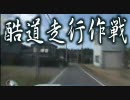 酷道走行作戦